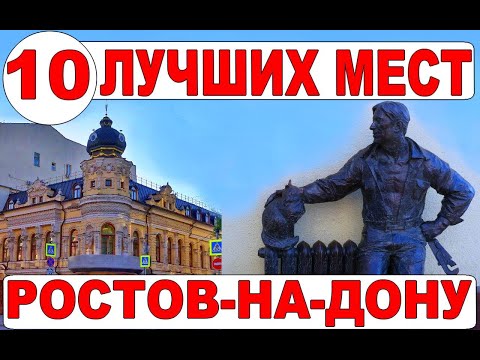 10 ЛУЧШИХ МЕСТ

РОСТОВ-НА-ДОНУ